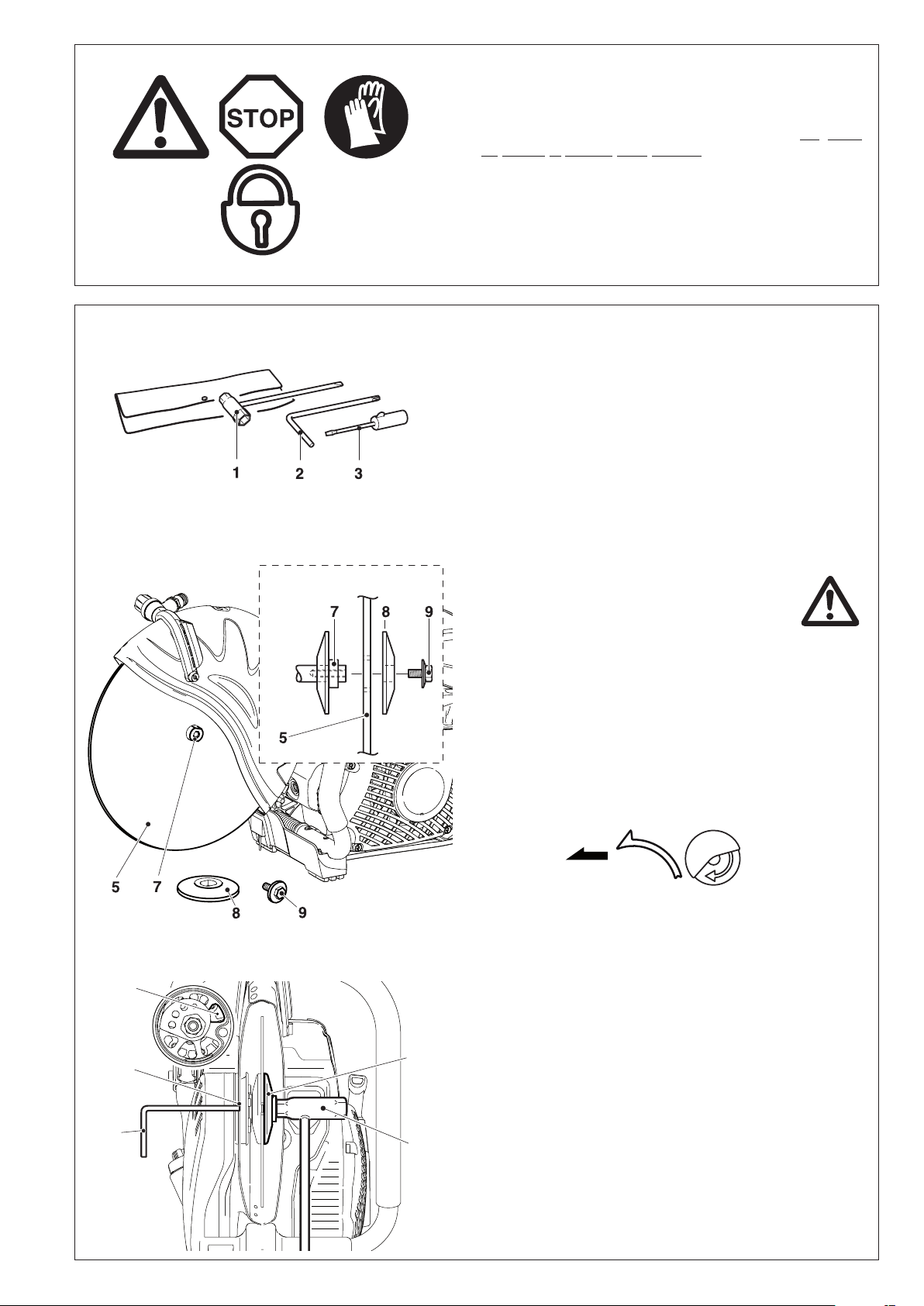 STOP

1 2 3

7 8 9

5

5 7

8 9